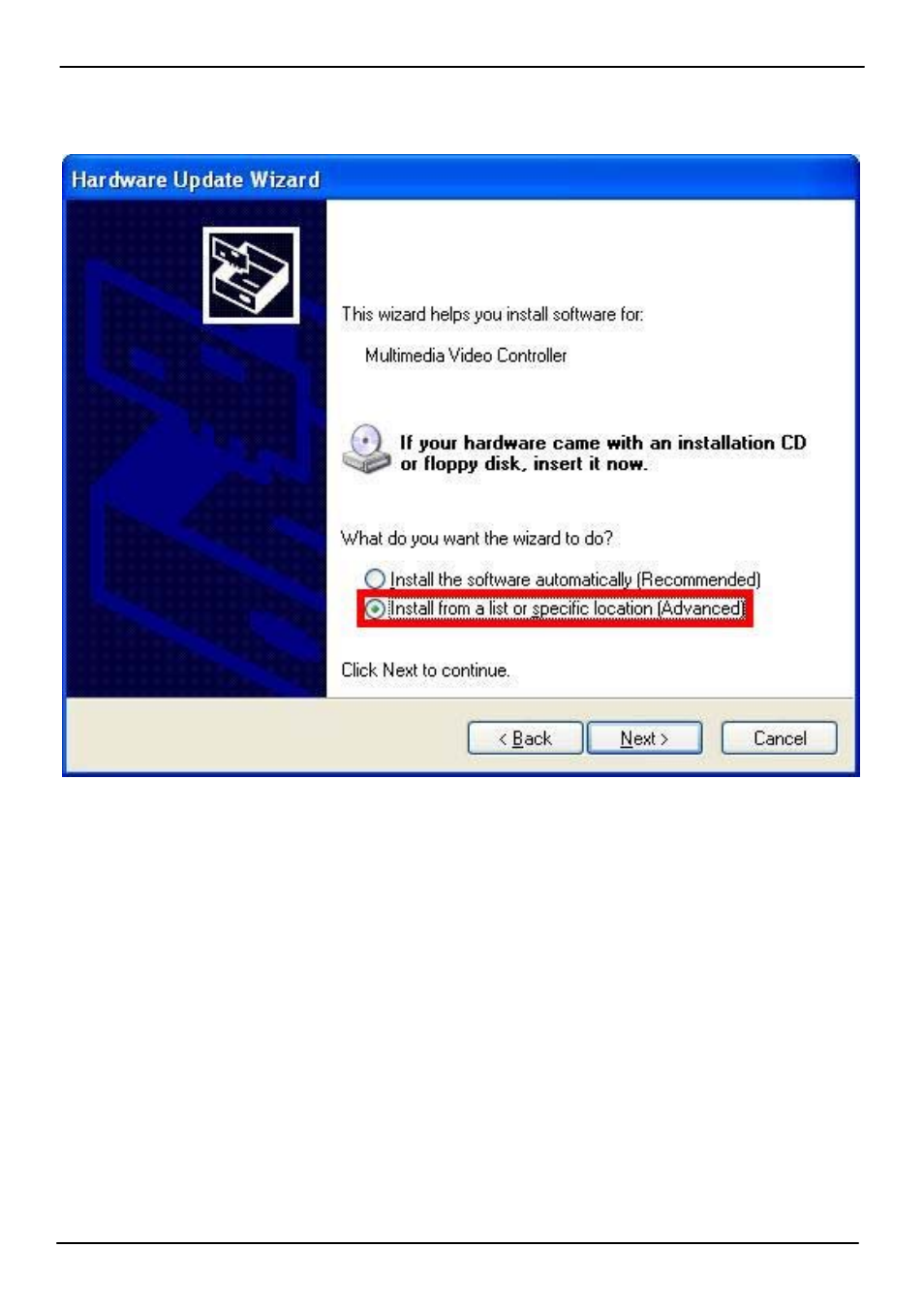 Hardware Update Wizard

This wizard helps you install software for:

Multimedia Video Controller

If your hardware came with an installation CD or floppy disk, insert it now.

What do you want the wizard to do?

Install the software automatically (Recommended)
Install from a list or specific location (Advanced)

Click Next to continue.

< Back
Next >
Cancel